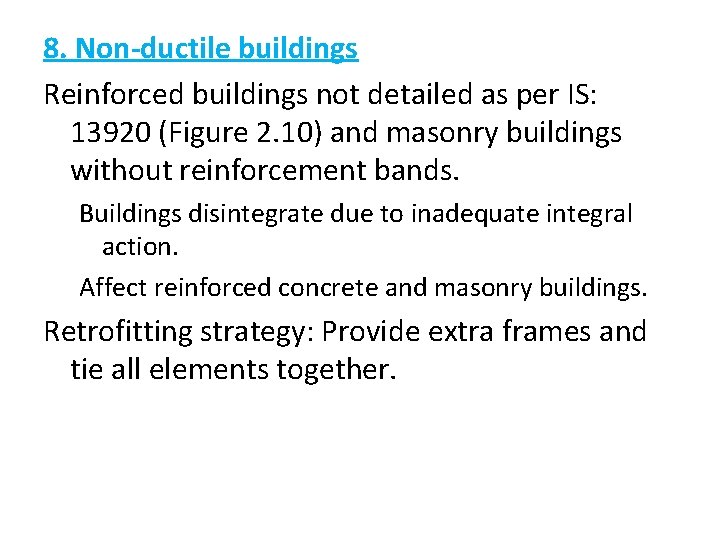 8. Non-ductile buildings

Reinforced buildings not detailed as per IS: 13920 (Figure 2.10) and masonry buildings without reinforcement bands.

Buildings disintegrate due to inadequate integral action.

Affect reinforced concrete and masonry buildings.

Retrofitting strategy: Provide extra frames and tie all elements together.